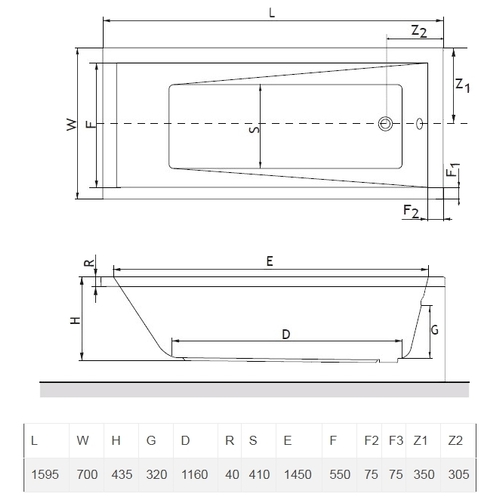 L
$Z_2$
$Z_1$
W
F
S
$F_1$
$F_2$

R
E
H
D
G

| L | W | H | G | D | R | S | E | F | F2 | F3 | Z1 | Z2 |
|---|---|---|---|---|---|---|---|---|---|---|---|---|
| 1595 | 700 | 435 | 320 | 1160 | 40 | 410 | 1450 | 550 | 75 | 75 | 350 | 305 |